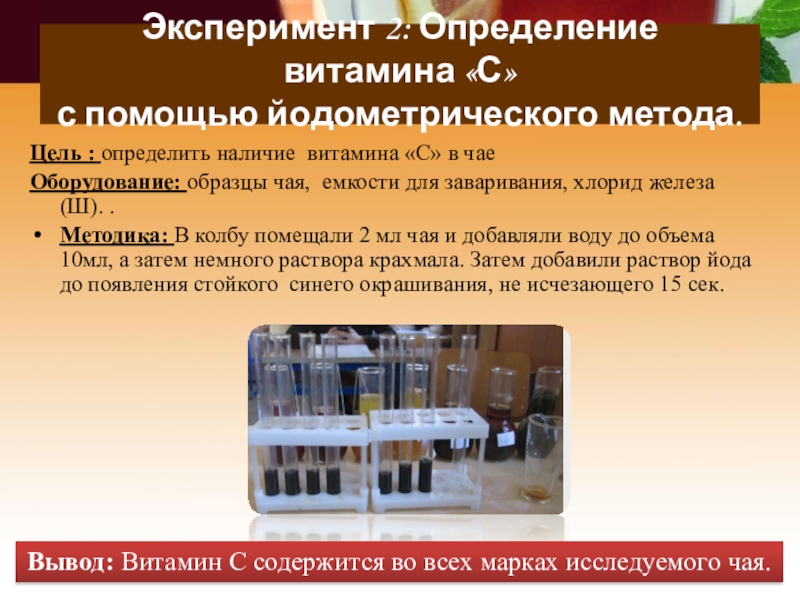 Эксперимент 2: Определение витамина «С» с помощью йодометрического метода.

Цель : определить наличие витамина «С» в чае

Оборудование: образцы чая, емкости для заваривания, хлорид железа (Ш). .

• Методика: В колбу помещали 2 мл чая и добавляли воду до объема 10мл, а затем немного раствора крахмала. Затем добавили раствор йода до появления стойкого синего окрашивания, не исчезающего 15 сек.

Вывод: Витамин С содержится во всех марках исследуемого чая.